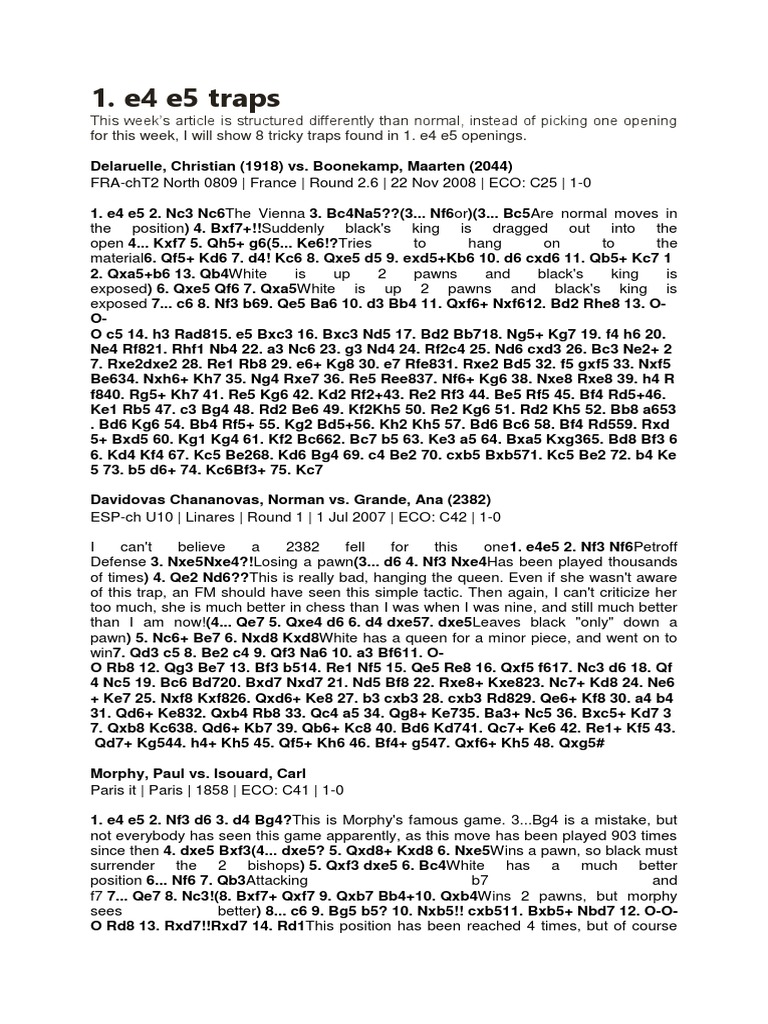 1. e4 e5 traps

This week's article is structured differently than normal, instead of picking one opening for this week, I will show 8 tricky traps found in 1. e4 e5 openings.

Delaruelle, Christian (1918) vs. Boonekamp, Maarten (2044)
FRA-chT2 North 0809 | France | Round 2.6 | 22 Nov 2008 | ECO: C25 | 1-0

1. e4 e5 2. Nc3 Nc6The Vienna 3. Bc4Na5??(3... Nf6or)(3... Bc5Are normal moves in the position) 4. Bxf7+!!Suddenly black's king is dragged out into the open 4... Kxf7 5. Qh5+ g6(5... Ke6!?Tries to hang on to the material6. Qf5+ Kd6 7. d4! Kc6 8. Qxe5 d5 9. exd5+Kb6 10. d6 cxd6 11. Qb5+ Kc7 1 2. Qxa5+b6 13. Qb4White is up 2 pawns and black's king is exposed) 6. Qxe5 Qf6 7. Qxa5White is up 2 pawns and black's king is exposed 7... c6 8. Nf3 b69. Qe5 Ba6 10. d3 Bb4 11. Qxf6+ Nxf612. Bd2 Rhe8 13. O-O-O c5 14. h3 Rad815. e5 Bxc3 16. Bxc3 Nd5 17. Bd2 Bb718. Ng5+ Kg7 19. f4 h6 20. Ne4 Rf821. Rhf1 Nb4 22. a3 Nc6 23. g3 Nd4 24. Rf2c4 25. Nd6 cxd3 26. Bc3 Ne2+ 2 7. Rxe2dxe2 28. Re1 Rb8 29. e6+ Kg8 30. e7 Rfe831. Rxe2 Bd5 32. f5 gxf5 33. Nxf5 Be634. Nxh6+ Kh7 35. Ng4 Rxe7 36. Re5 Ree837. Nf6+ Kg6 38. Nxe8 Rxe8 39. h4 R f840. Rg5+ Kh7 41. Re5 Kg6 42. Kd2 Rf2+43. Re2 Rf3 44. Be5 Rf5 45. Bf4 Rd5+46. Ke1 Rb5 47. c3 Bg4 48. Rd2 Be6 49. Kf2Kh5 50. Re2 Kg6 51. Rd2 Kh5 52. Bb8 a653 . Bd6 Kg6 54. Bb4 Rf5+ 55. Kg2 Bd5+56. Kh2 Kh5 57. Bd6 Bc6 58. Bf4 Rd559. Rxd 5+ Bxd5 60. Kg1 Kg4 61. Kf2 Bc662. Bc7 b5 63. Ke3 a5 64. Bxa5 Kxg365. Bd8 Bf3 6 6. Kd4 Kf4 67. Kc5 Be268. Kd6 Bg4 69. c4 Be2 70. cxb5 Bxb571. Kc5 Be2 72. b4 Ke 5 73. b5 d6+ 74. Kc6Bf3+ 75. Kc7

Davidovas Chananovas, Norman vs. Grande, Ana (2382)
ESP-ch U10 | Linares | Round 1 | 1 Jul 2007 | ECO: C42 | 1-0

I can't believe a 2382 fell for this one1. e4e5 2. Nf3 Nf6Petroff Defense 3. Nxe5Nxe4?!Losing a pawn(3... d6 4. Nf3 Nxe4Has been played thousands of times) 4. Qe2 Nd6??This is really bad, hanging the queen. Even if she wasn't aware of this trap, an FM should have seen this simple tactic. Then again, I can't criticize her too much, she is much better in chess than I was when I was nine, and still much better than I am now!(4... Qe7 5. Qxe4 d6 6. d4 dxe57. dxe5Leaves black "only" down a pawn) 5. Nc6+ Be7 6. Nxd8 Kxd8White has a queen for a minor piece, and went on to win7. Qd3 c5 8. Be2 c4 9. Qf3 Na6 10. a3 Bf611. O-O Rb8 12. Qg3 Be7 13. Bf3 b514. Re1 Nf5 15. Qe5 Re8 16. Qxf5 f617. Nc3 d6 18. Qf 4 Nc5 19. Bc6 Bd720. Bxd7 Nxd7 21. Nd5 Bf8 22. Rxe8+ Kxe823. Nc7+ Kd8 24. Ne6 + Ke7 25. Nxf8 Kxf826. Qxd6+ Ke8 27. b3 cxb3 28. cxb3 Rd829. Qe6+ Kf8 30. a4 b4 31. Qd6+ Ke832. Qxb4 Rb8 33. Qc4 a5 34. Qg8+ Ke735. Ba3+ Nc5 36. Bxc5+ Kd7 3 7. Qxb8 Kc638. Qd6+ Kb7 39. Qb6+ Kc8 40. Bd6 Kd741. Qc7+ Ke6 42. Re1+ Kf5 43. Qd7+ Kg544. h4+ Kh5 45. Qf5+ Kh6 46. Bf4+ g547. Qxf6+ Kh5 48. Qxg5#

Morphy, Paul vs. Isouard, Carl
Paris it | Paris | 1858 | ECO: C41 | 1-0

1. e4 e5 2. Nf3 d6 3. d4 Bg4?This is Morphy's famous game. 3...Bg4 is a mistake, but not everybody has seen this game apparently, as this move has been played 903 times since then 4. dxe5 Bxf3(4... dxe5? 5. Qxd8+ Kxd8 6. Nxe5Wins a pawn, so black must surrender the 2 bishops) 5. Qxf3 dxe5 6. Bc4White has a much better position 6... Nf6 7. Qb3Attacking b7 and f7 7... Qe7 8. Nc3!(8. Bxf7+ Qxf7 9. Qxb7 Bb4+10. Qxb4Wins 2 pawns, but morphy sees better) 8... c6 9. Bg5 b5? 10. Nxb5!! cxb511. Bxb5+ Nbd7 12. O-O-O Rd8 13. Rxd7!!Rxd7 14. Rd1This position has been reached 4 times, but of course